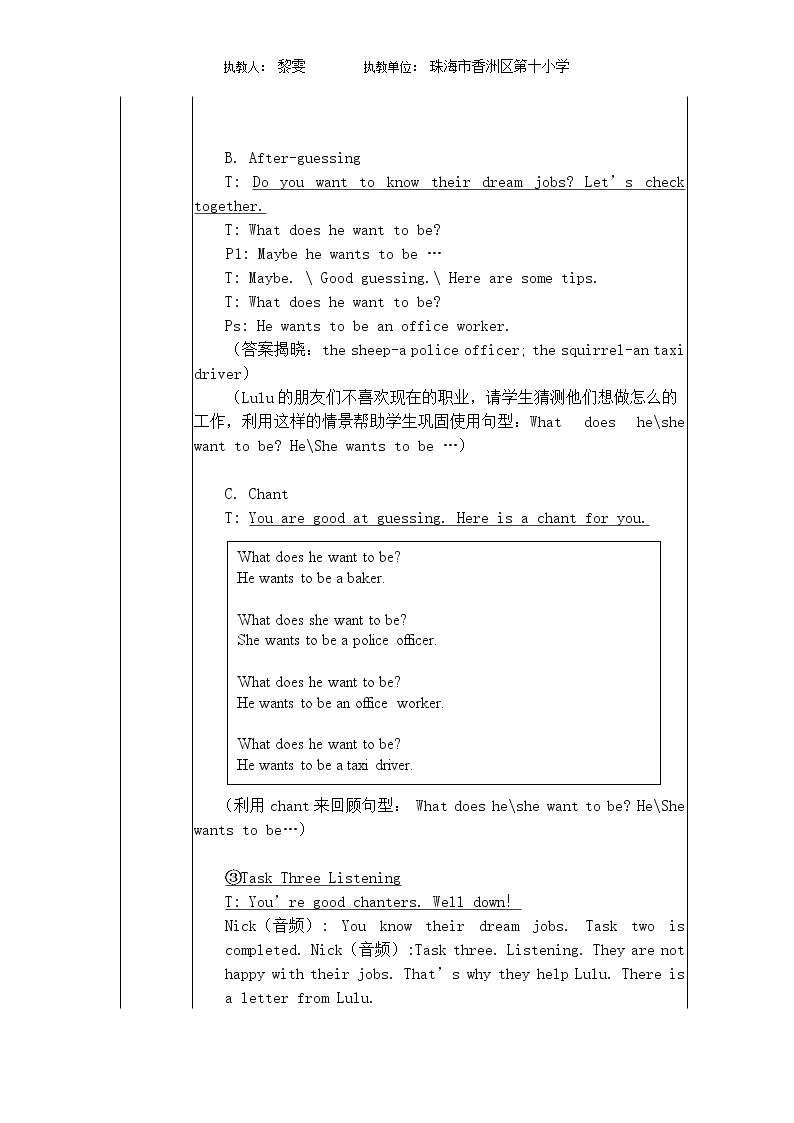 执教人：黎雯 执教单位：珠海市香洲区第十小学

B. After-guessing

T: Do you want to know their dream jobs? Let's check together.

T: What does he want to be?

P1: Maybe he wants to be …

T: Maybe. \ Good guessing.\ Here are some tips.

T: What does he want to be?

Ps: He wants to be an office worker.

（答案揭晓：the sheep-a police officer; the squirrel-an taxi driver）

（Lulu的朋友们不喜欢现在的职业，请学生猜测他们想做怎么的工作，利用这样的情景帮助学生巩固使用句型：What does he\she want to be? He\She wants to be …）

C. Chant

T: You are good at guessing. Here is a chant for you.

What does he want to be?
He wants to be a baker.

What does she want to be?
She wants to be a police officer.

What does he want to be?
He wants to be an office worker.

What does he want to be?
He wants to be a taxi driver.

（利用chant来回顾句型：What does he\she want to be? He\She wants to be…）

③Task Three Listening

T: You're good chanters. Well down!

Nick（音频）: You know their dream jobs. Task two is completed. Nick（音频）:Task three. Listening. They are not happy with their jobs. That's why they help Lulu. There is a letter from Lulu.